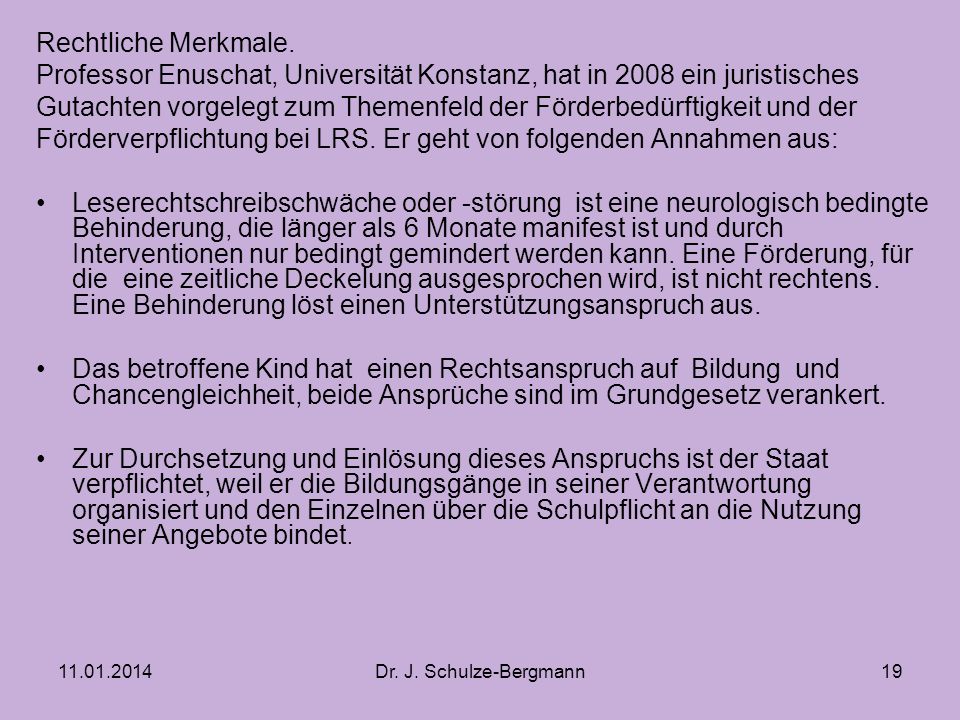 Rechtliche Merkmale.
Professor Enuschat, Universität Konstanz, hat in 2008 ein juristisches Gutachten vorgelegt zum Themenfeld der Förderbedürftigkeit und der Förderverpflichtung bei LRS. Er geht von folgenden Annahmen aus:

• Leserechtschreibschwäche oder -störung ist eine neurologisch bedingte Behinderung, die länger als 6 Monate manifest ist und durch Interventionen nur bedingt gemindert werden kann. Eine Förderung, für die eine zeitliche Deckelung ausgesprochen wird, ist nicht rechtens. Eine Behinderung löst einen Unterstützungsanspruch aus.

• Das betroffene Kind hat einen Rechtsanspruch auf Bildung und Chancengleichheit, beide Ansprüche sind im Grundgesetz verankert.

• Zur Durchsetzung und Einlösung dieses Anspruchs ist der Staat verpflichtet, weil er die Bildungsgänge in seiner Verantwortung organisiert und den Einzelnen über die Schulpflicht an die Nutzung seiner Angebote bindet.

11.01.2014 Dr. J. Schulze-Bergmann 19